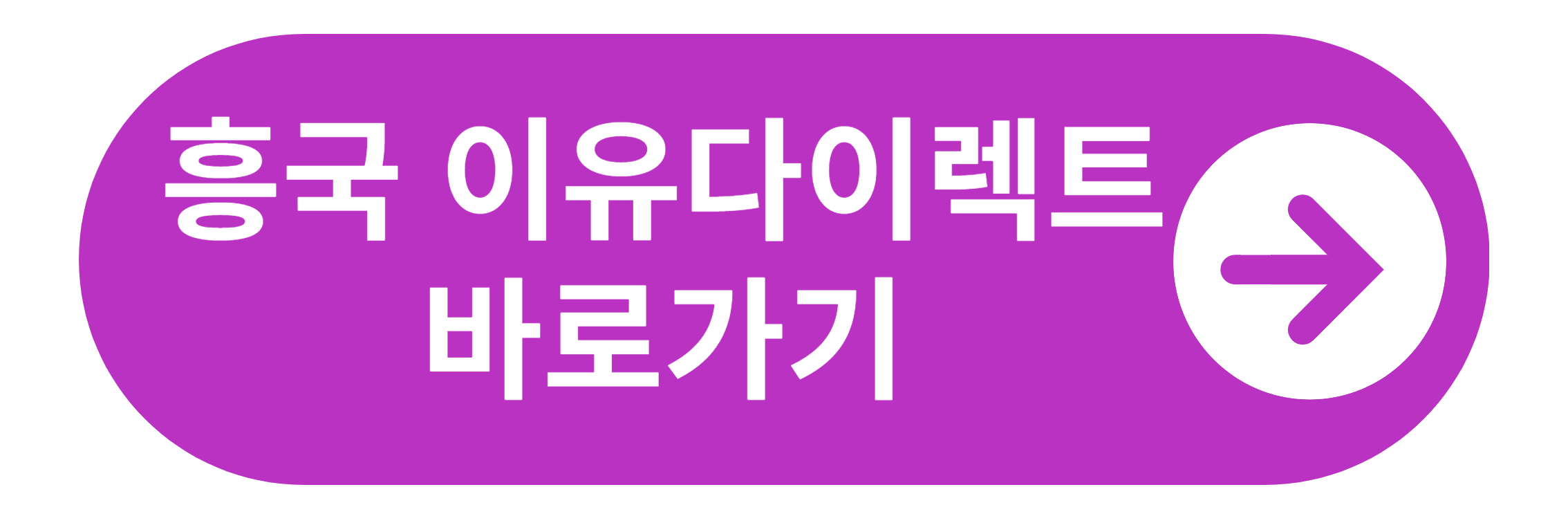 흥국 이유다이렉트
바로가기